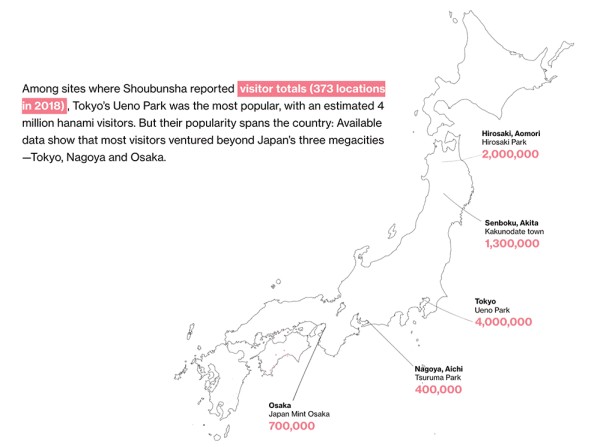 Among sites where Shoubunsha reported visitor totals (373 locations in 2018), Tokyo's Ueno Park was the most popular, with an estimated 4 million hanami visitors. But their popularity spans the country: Available data show that most visitors ventured beyond Japan's three megacities —Tokyo, Nagoya and Osaka.

Hirosaki, Aomori
Hirosaki Park
2,000,000

Senboku, Akita
Kakunodate town
1,300,000

Tokyo
Ueno Park
4,000,000

Nagoya, Aichi
Tsuruma Park
400,000

Osaka
Japan Mint Osaka
700,000